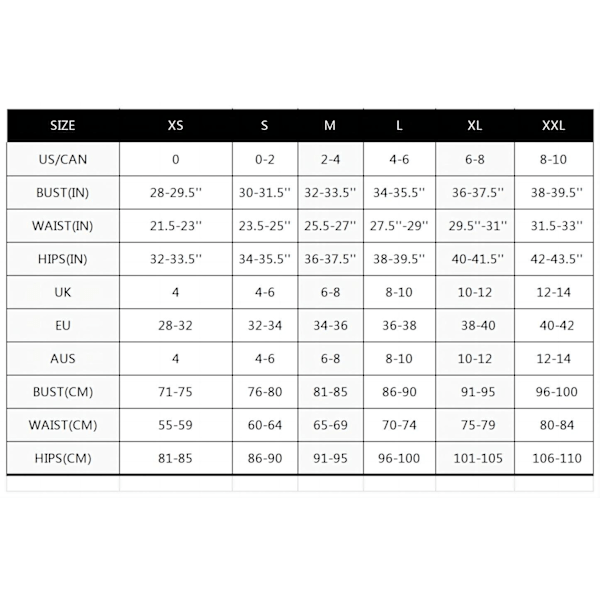 | SIZE | XS | S | M | L | XL | XXL |
|---|---|---|---|---|---|---|
| US/CAN | 0 | 0-2 | 2-4 | 4-6 | 6-8 | 8-10 |
| BUST(IN) | 28-29.5'' | 30-31.5'' | 32-33.5'' | 34-35.5'' | 36-37.5'' | 38-39.5'' |
| WAIST(IN) | 21.5-23'' | 23.5-25'' | 25.5-27'' | 27.5''-29'' | 29.5''-31'' | 31.5-33'' |
| HIPS(IN) | 32-33.5'' | 34-35.5'' | 36-37.5'' | 38-39.5'' | 40-41.5'' | 42-43.5'' |
| UK | 4 | 4-6 | 6-8 | 8-10 | 10-12 | 12-14 |
| EU | 28-32 | 32-34 | 34-36 | 36-38 | 38-40 | 40-42 |
| AUS | 4 | 4-6 | 6-8 | 8-10 | 10-12 | 12-14 |
| BUST(CM) | 71-75 | 76-80 | 81-85 | 86-90 | 91-95 | 96-100 |
| WAIST(CM) | 55-59 | 60-64 | 65-69 | 70-74 | 75-79 | 80-84 |
| HIPS(CM) | 81-85 | 86-90 | 91-95 | 96-100 | 101-105 | 106-110 |